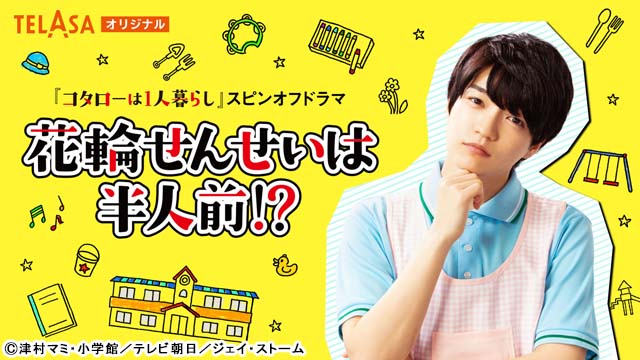 TELASA オリジナル

『コタローは1人暮らし』スピンオフドラマ

花輪せんせいは半人前!?

©津村マミ・小学館／テレビ朝日／ジェイ・ストーム